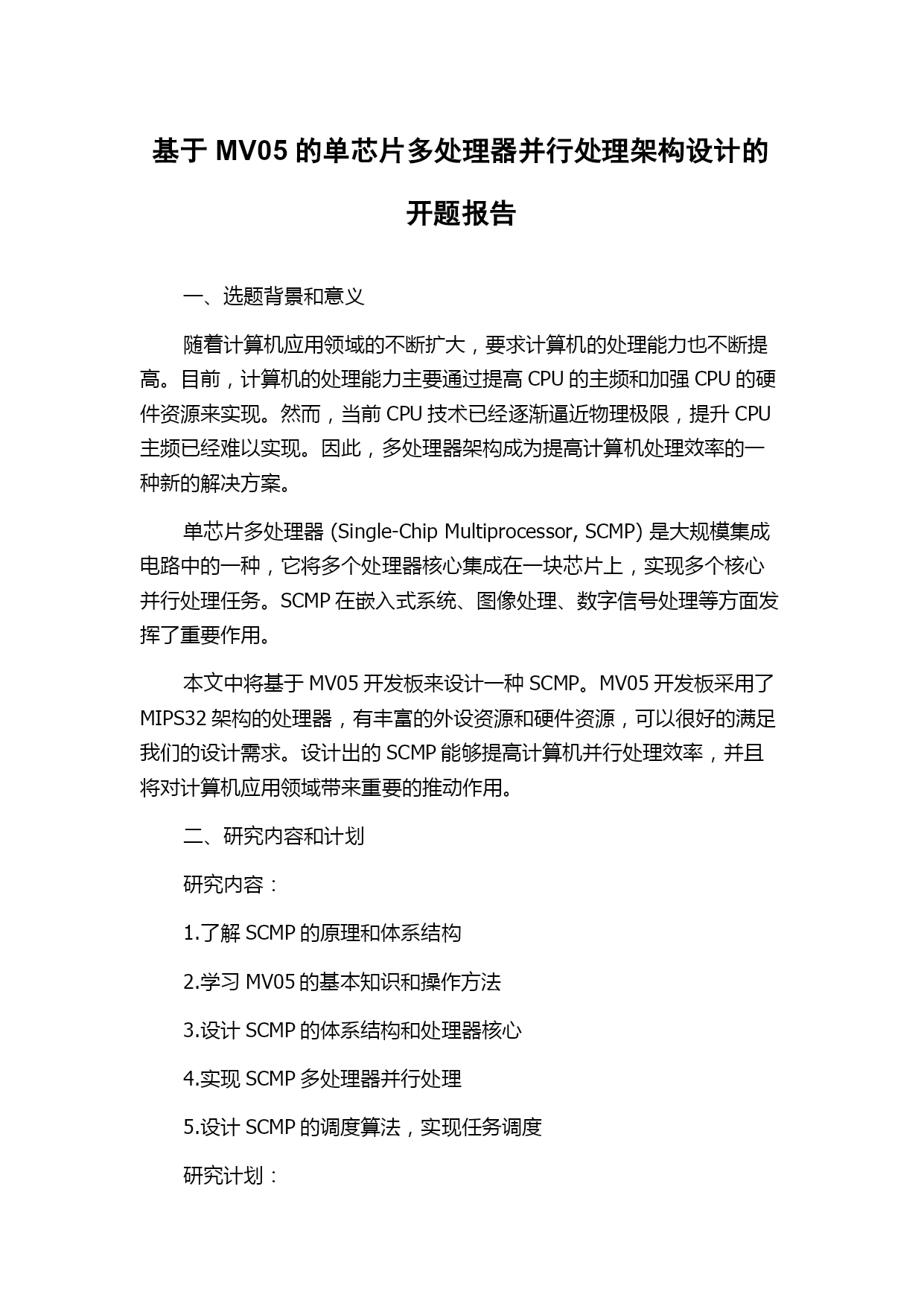 基于 MV05 的单芯片多处理器并行处理架构设计的开题报告

一、选题背景和意义

随着计算机应用领域的不断扩大，要求计算机的处理能力也不断提高。目前，计算机的处理能力主要通过提高 CPU 的主频和加强 CPU 的硬件资源来实现。然而，当前 CPU 技术已经逐渐逼近物理极限，提升 CPU 主频已经难以实现。因此，多处理器架构成为提高计算机处理效率的一种新的解决方案。

单芯片多处理器 (Single-Chip Multiprocessor, SCMP) 是大规模集成电路中的一种，它将多个处理器核心集成在一块芯片上，实现多个核心并行处理任务。SCMP 在嵌入式系统、图像处理、数字信号处理等方面发挥了重要作用。

本文中将基于 MV05 开发板来设计一种 SCMP。MV05 开发板采用了 MIPS32 架构的处理器，有丰富的外设资源和硬件资源，可以很好的满足我们的设计需求。设计出的 SCMP 能够提高计算机并行处理效率，并且将对计算机应用领域带来重要的推动作用。

二、研究内容和计划

研究内容：

1.了解 SCMP 的原理和体系结构

2.学习 MV05 的基本知识和操作方法

3.设计 SCMP 的体系结构和处理器核心

4.实现 SCMP 多处理器并行处理

5.设计 SCMP 的调度算法，实现任务调度

研究计划：